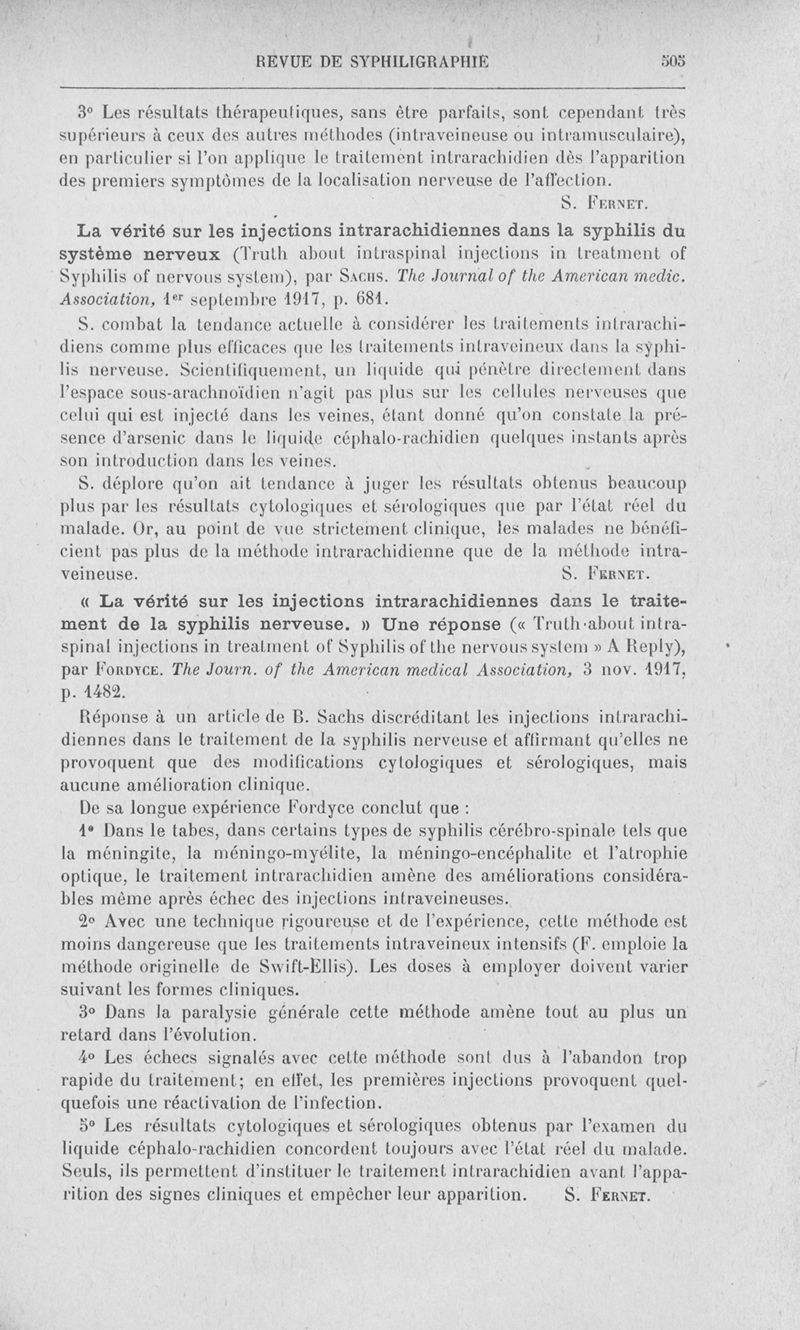 REVUE DE SYPHILIGRAPHIE 505

3° Les résultats thérapeutiques, sans être parfaits, sont cependant très supérieurs à ceux des autres méthodes (intraveineuse ou intramusculaire), en particulier si l'on applique le traitement intrarachidien dès l'apparition des premiers symptômes de la localisation nerveuse de l'affection.

S. Fernet.

La vérité sur les injections intrarachidiennes dans la syphilis du système nerveux (Truth about intraspinal injections in treatment of Syphilis of nervous system), par Sachs. The Journal of the American medic. Association, 1er septembre 1917, p. 681.

S. combat la tendance actuelle à considérer les traitements intrarachidiens comme plus efficaces que les traitements intraveineux dans la syphilis nerveuse. Scientifiquement, un liquide qui pénètre directement dans l'espace sous-arachnoïdien n'agit pas plus sur les cellules nerveuses que celui qui est injecté dans les veines, étant donné qu'on constate la présence d'arsenic dans le liquide céphalo-rachidien quelques instants après son introduction dans les veines.

S. déplore qu'on ait tendance à juger les résultats obtenus beaucoup plus par les résultats cytologiques et sérologiques que par l'état réel du malade. Or, au point de vue strictement clinique, les malades ne bénéficient pas plus de la méthode intrarachidienne que de la méthode intraveineuse. S. Fernet.

« La vérité sur les injections intrarachidiennes dans le traitement de la syphilis nerveuse. » Une réponse (« Truth about intraspinal injections in treatment of Syphilis of the nervous system » A Reply), par Fordyce. The Journ. of the American medical Association, 3 nov. 1917, p. 1482.

Réponse à un article de B. Sachs discréditant les injections intrarachidiennes dans le traitement de la syphilis nerveuse et affirmant qu'elles ne provoquent que des modifications cytologiques et sérologiques, mais aucune amélioration clinique.

De sa longue expérience Fordyce conclut que :

1° Dans le tabes, dans certains types de syphilis cérébro-spinale tels que la méningite, la méningo-myélite, la méningo-encéphalite et l'atrophie optique, le traitement intrarachidien amène des améliorations considérables même après échec des injections intraveineuses.

2° Avec une technique rigoureuse et de l'expérience, cette méthode est moins dangereuse que les traitements intraveineux intensifs (F. emploie la méthode originelle de Swift-Ellis). Les doses à employer doivent varier suivant les formes cliniques.

3° Dans la paralysie générale cette méthode amène tout au plus un retard dans l'évolution.

4° Les échecs signalés avec cette méthode sont dus à l'abandon trop rapide du traitement; en effet, les premières injections provoquent quelquefois une réactivation de l'infection.

5° Les résultats cytologiques et sérologiques obtenus par l'examen du liquide céphalo-rachidien concordent toujours avec l'état réel du malade. Seuls, ils permettent d'instituer le traitement intrarachidien avant l'apparition des signes cliniques et empêcher leur apparition. S. Fernet.